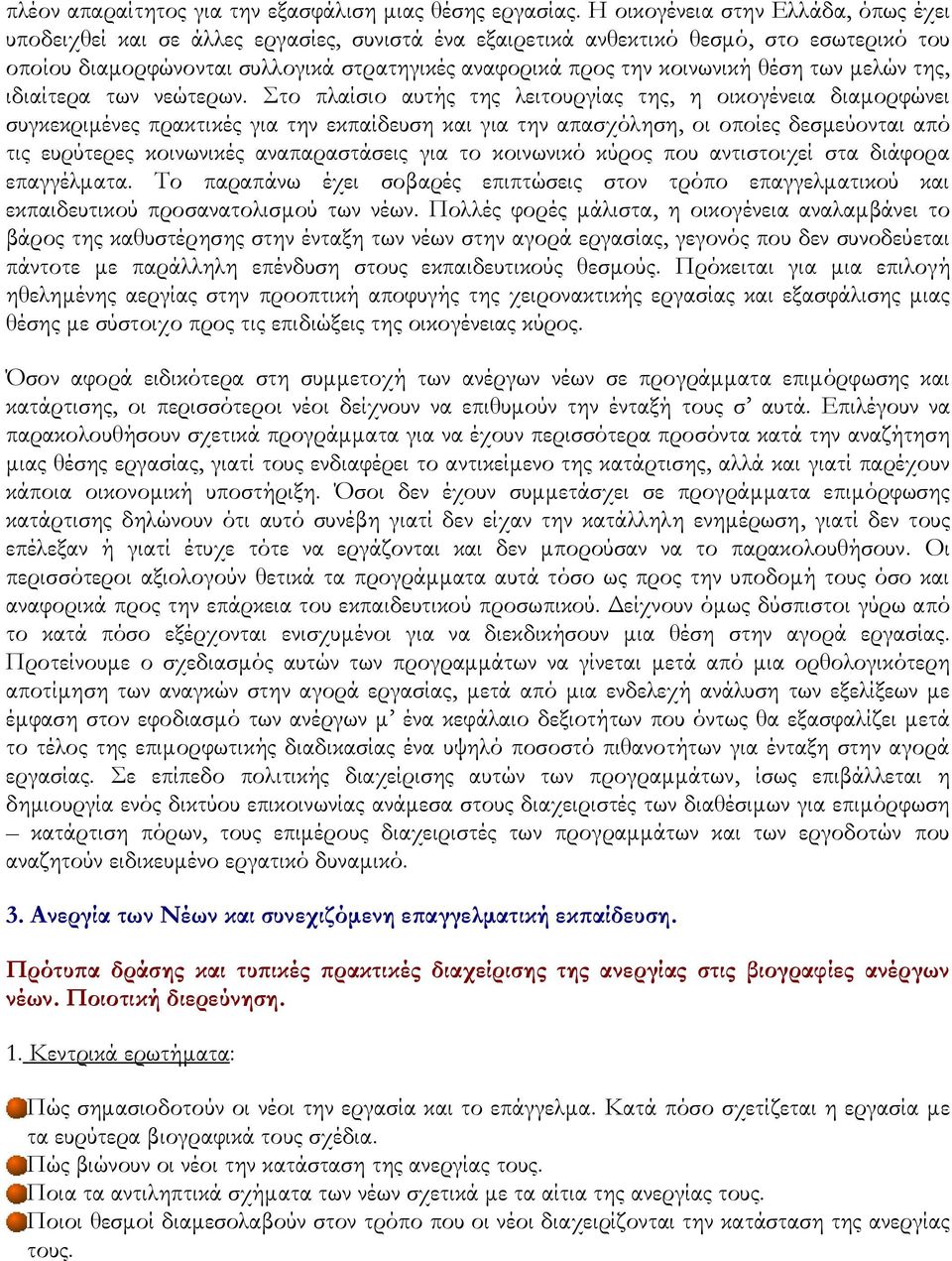 πλέον απαραίτητος για την εξασφάλιση μιας θέσης εργασίας. Η οικογένεια στην Ελλάδα, όπως έχει υποδειχθεί και σε άλλες εργασίες, συνιστά ένα εξαιρετικά ανθεκτικό θεσμό, στο εσωτερικό του οποίου διαμορφώνονται συλλογικά στρατηγικές αναφορικά προς την κοινωνική θέση των μελών της, ιδιαίτερα των νεώτερων. Στο πλαίσιο αυτής της λειτουργίας της, η οικογένεια διαμορφώνει συγκεκριμένες πρακτικές για την εκπαίδευση και για την απασχόληση, οι οποίες δεσμεύονται από τις ευρύτερες κοινωνικές αναπαραστάσεις για το κοινωνικό κύρος που αντιστοιχεί στα διάφορα επαγγέλματα. Το παραπάνω έχει σοβαρές επιπτώσεις στον τρόπο επαγγελματικού και εκπαιδευτικού προσανατολισμού των νέων. Πολλές φορές μάλιστα, η οικογένεια αναλαμβάνει το βάρος της καθυστέρησης στην ένταξη των νέων στην αγορά εργασίας, γεγονός που δεν συνοδεύεται πάντοτε με παράλληλη επένδυση στους εκπαιδευτικούς θεσμούς. Πρόκειται για μια επιλογή ηθελημένης αεργίας στην προοπτική αποφυγής της χειρονακτικής εργασίας και εξασφάλισης μιας θέσης με σύστοιχο προς τις επιδιώξεις της οικογένειας κύρος.

Όσον αφορά ειδικότερα στη συμμετοχή των ανέργων νέων σε προγράμματα επιμόρφωσης και κατάρτισης, οι περισσότεροι νέοι δείχνουν να επιθυμούν την ένταξή τους σ' αυτά. Επιλέγουν να παρακολουθήσουν σχετικά προγράμματα για να έχουν περισσότερα προσόντα κατά την αναζήτηση μιας θέσης εργασίας, γιατί τους ενδιαφέρει το αντικείμενο της κατάρτισης, αλλά και γιατί παρέχουν κάποια οικονομική υποστήριξη. Όσοι δεν έχουν συμμετάσχει σε προγράμματα επιμόρφωσης κατάρτισης δηλώνουν ότι αυτό συνέβη γιατί δεν είχαν την κατάλληλη ενημέρωση, γιατί δεν τους επέλεξαν ή γιατί έτυχε τότε να εργάζονται και δεν μπορούσαν να το παρακολουθήσουν. Οι περισσότεροι αξιολογούν θετικά τα προγράμματα αυτά τόσο ως προς την υποδομή τους όσο και αναφορικά προς την επάρκεια του εκπαιδευτικού προσωπικού. Δείχνουν όμως δύσπιστοι γύρω από το κατά πόσο εξέρχονται ενισχυμένοι για να διεκδικήσουν μια θέση στην αγορά εργασίας. Προτείνουμε ο σχεδιασμός αυτών των προγραμμάτων να γίνεται μετά από μια ορθολογικότερη αποτίμηση των αναγκών στην αγορά εργασίας, μετά από μια ενδελεχή ανάλυση των εξελίξεων με έμφαση στον εφοδιασμό των ανέργων μ' ένα κεφάλαιο δεξιοτήτων που όντως θα εξασφαλίζει μετά το τέλος της επιμορφωτικής διαδικασίας ένα υψηλό ποσοστό πιθανοτήτων για ένταξη στην αγορά εργασίας. Σε επίπεδο πολιτικής διαχείρισης αυτών των προγραμμάτων, ίσως επιβάλλεται η δημιουργία ενός δικτύου επικοινωνίας ανάμεσα στους διαχειριστές των διαθέσιμων για επιμόρφωση – κατάρτιση πόρων, τους επιμέρους διαχειριστές των προγραμμάτων και των εργοδοτών που αναζητούν ειδικευμένο εργατικό δυναμικό.

3. Ανεργία των Νέων και συνεχιζόμενη επαγγελματική εκπαίδευση.

Πρότυπα δράσης και τυπικές πρακτικές διαχείρισης της ανεργίας στις βιογραφίες ανέργων νέων. Ποιοτική διερεύνηση.

1. Κεντρικά ερωτήματα:

Πώς σημασιοδοτούν οι νέοι την εργασία και το επάγγελμα. Κατά πόσο σχετίζεται η εργασία με τα ευρύτερα βιογραφικά τους σχέδια.
Πώς βιώνουν οι νέοι την κατάσταση της ανεργίας τους.
Ποια τα αντιληπτικά σχήματα των νέων σχετικά με τα αίτια της ανεργίας τους.
Ποιοι θεσμοί διαμεσολαβούν στον τρόπο που οι νέοι διαχειρίζονται την κατάσταση της ανεργίας τους.